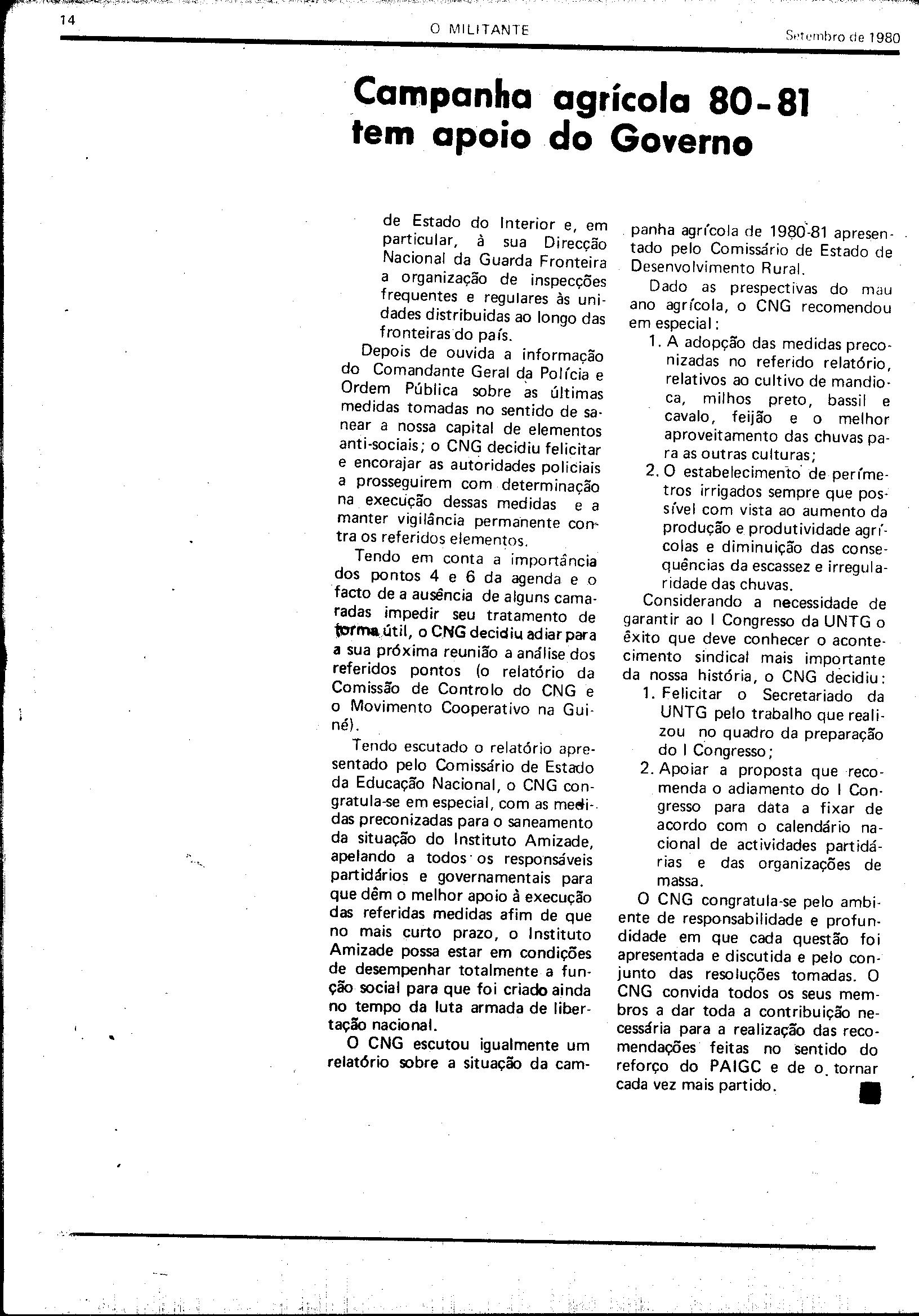 14 O MILITANTE Setembro de 1980

Campanha agrícola 80-81 tem apoio do Governo

de Estado do Interior e, em particular, à sua Direcção Nacional da Guarda Fronteira a organização de inspecções frequentes e regulares às unidades distribuidas ao longo das fronteiras do país.

Depois de ouvida a informação do Comandante Geral da Polícia e Ordem Pública sobre as últimas medidas tomadas no sentido de sanear a nossa capital de elementos anti-sociais; o CNG decidiu felicitar e encorajar as autoridades policiais a prosseguirem com determinação na execução dessas medidas e a manter vigilância permanente contra os referidos elementos.

Tendo em conta a importância dos pontos 4 e 6 da agenda e o facto de a ausência de alguns camaradas impedir seu tratamento de forma útil, o CNG decidiu adiar para a sua próxima reunião a análise dos referidos pontos (o relatório da Comissão de Controlo do CNG e o Movimento Cooperativo na Guiné).

Tendo escutado o relatório apresentado pelo Comissário de Estado da Educação Nacional, o CNG congratula-se em especial, com as medidas preconizadas para o saneamento da situação do Instituto Amizade, apelando a todos os responsáveis partidários e governamentais para que dêm o melhor apoio à execução das referidas medidas afim de que no mais curto prazo, o Instituto Amizade possa estar em condições de desempenhar totalmente a função social para que foi criado ainda no tempo da luta armada de libertação nacional.

O CNG escutou igualmente um relatório sobre a situação da campanha agrícola de 1980-81 apresentado pelo Comissário de Estado de Desenvolvimento Rural.

Dado as prespectivas do mau ano agrícola, o CNG recomendou em especial:

1. A adopção das medidas preconizadas no referido relatório, relativos ao cultivo de mandioca, milhos preto, bassil e cavalo, feijão e o melhor aproveitamento das chuvas para as outras culturas;
2. O estabelecimento de perímetros irrigados sempre que possível com vista ao aumento da produção e produtividade agrícolas e diminuição das consequências da escassez e irregularidade das chuvas.

Considerando a necessidade de garantir ao I Congresso da UNTG o êxito que deve conhecer o acontecimento sindical mais importante da nossa história, o CNG decidiu:

1. Felicitar o Secretariado da UNTG pelo trabalho que realizou no quadro da preparação do I Congresso;
2. Apoiar a proposta que recomenda o adiamento do I Congresso para data a fixar de acordo com o calendário nacional de actividades partidárias e das organizações de massa.

O CNG congratula-se pelo ambiente de responsabilidade e profundidade em que cada questão foi apresentada e discutida e pelo conjunto das resoluções tomadas. O CNG convida todos os seus membros a dar toda a contribuição necessária para a realização das recomendações feitas no sentido do reforço do PAIGC e de o tornar cada vez mais partido.